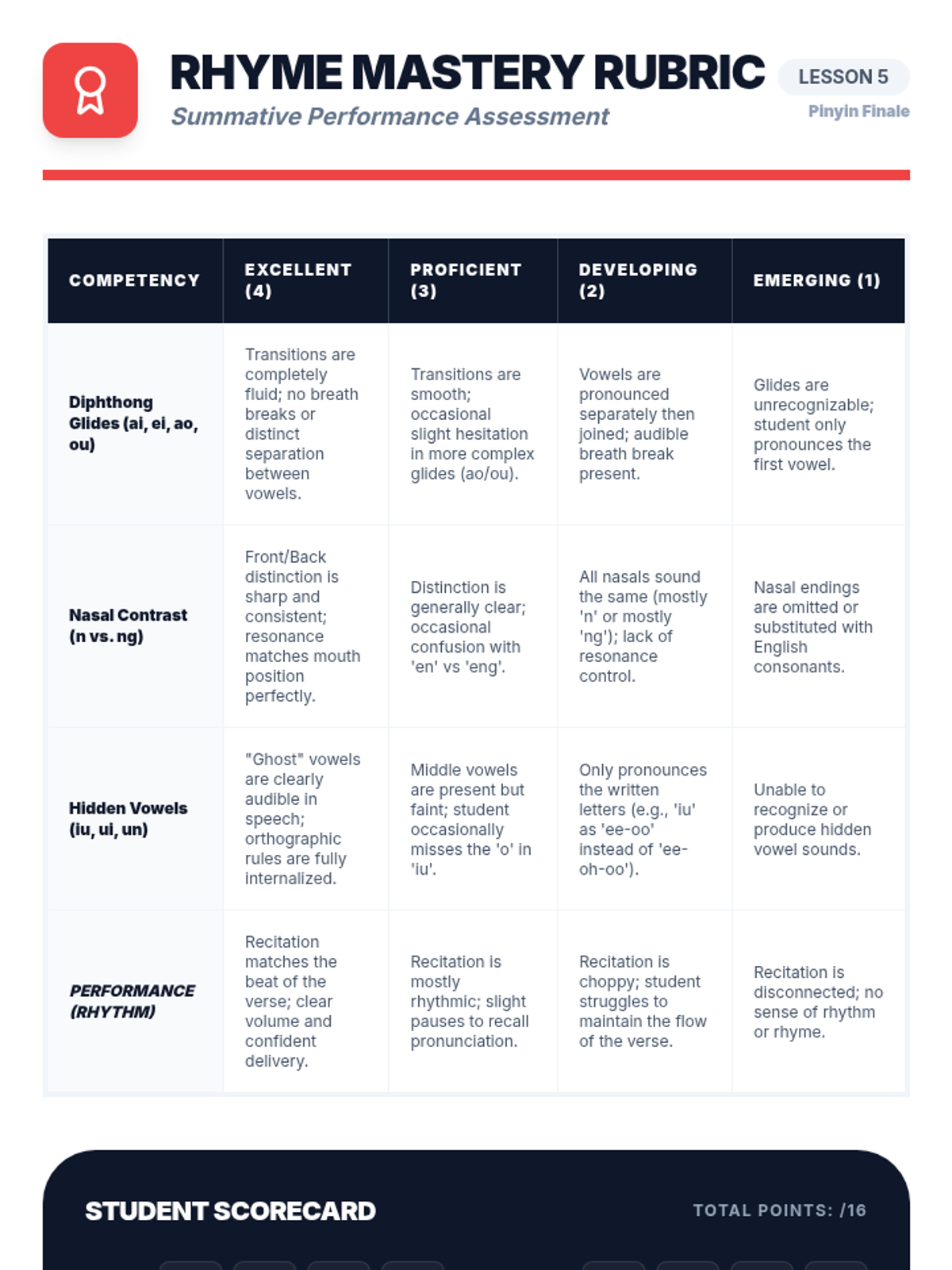 RHYME MASTERY RUBRIC
Summative Performance Assessment

LESSON 5
Pinyin Finale

| COMPETENCY | EXCELLENT (4) | PROFICIENT (3) | DEVELOPING (2) | EMERGING (1) |
|---|---|---|---|---|
| Diphthong Glides (ai, ei, ao, ou) | Transitions are completely fluid; no breath breaks or distinct separation between vowels. | Transitions are smooth; occasional slight hesitation in more complex glides (ao/ou). | Vowels are pronounced separately then joined; audible breath break present. | Glides are unrecognizable; student only pronounces the first vowel. |
| Nasal Contrast (n vs. ng) | Front/Back distinction is sharp and consistent; resonance matches mouth position perfectly. | Distinction is generally clear; occasional confusion with 'en' vs 'eng'. | All nasals sound the same (mostly 'n' or mostly 'ng'); lack of resonance control. | Nasal endings are omitted or substituted with English consonants. |
| Hidden Vowels (iu, ui, un) | "Ghost" vowels are clearly audible in speech; orthographic rules are fully internalized. | Middle vowels are present but faint; student occasionally misses the 'o' in 'iu'. | Only pronounces the written letters (e.g., 'iu' as 'ee-oo' instead of 'ee-oh-oo'). | Unable to recognize or produce hidden vowel sounds. |
| PERFORMANCE (RHYTHM) | Recitation matches the beat of the verse; clear volume and confident delivery. | Recitation is mostly rhythmic; slight pauses to recall pronunciation. | Recitation is choppy; student struggles to maintain the flow of the verse. | Recitation is disconnected; no sense of rhythm or rhyme. |

STUDENT SCORECARD
TOTAL POINTS: /16